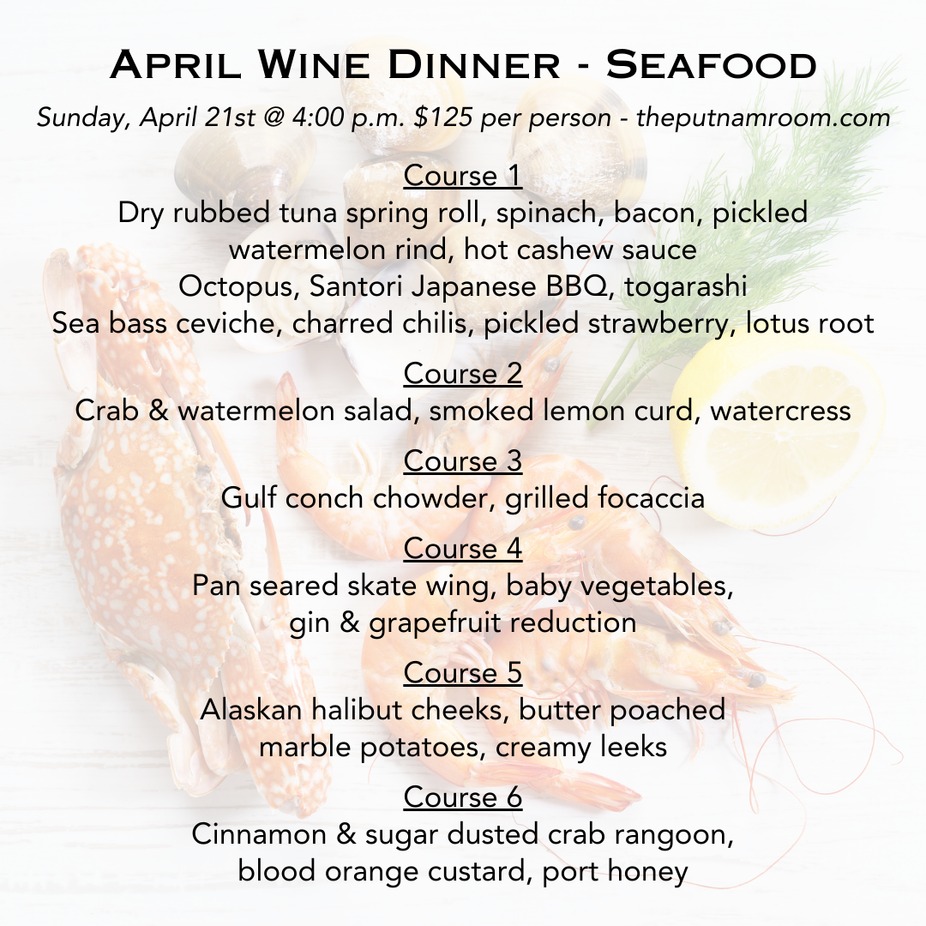 April Wine Dinner - Seafood

Sunday, April 21st @ 4:00 p.m. $125 per person - theputnamroom.com

Course 1
Dry rubbed tuna spring roll, spinach, bacon, pickled watermelon rind, hot cashew sauce
Octopus, Santori Japanese BBQ, togarashi
Sea bass ceviche, charred chilis, pickled strawberry, lotus root

Course 2
Crab & watermelon salad, smoked lemon curd, watercress

Course 3
Gulf conch chowder, grilled focaccia

Course 4
Pan seared skate wing, baby vegetables, gin & grapefruit reduction

Course 5
Alaskan halibut cheeks, butter poached marble potatoes, creamy leeks

Course 6
Cinnamon & sugar dusted crab rangoon, blood orange custard, port honey